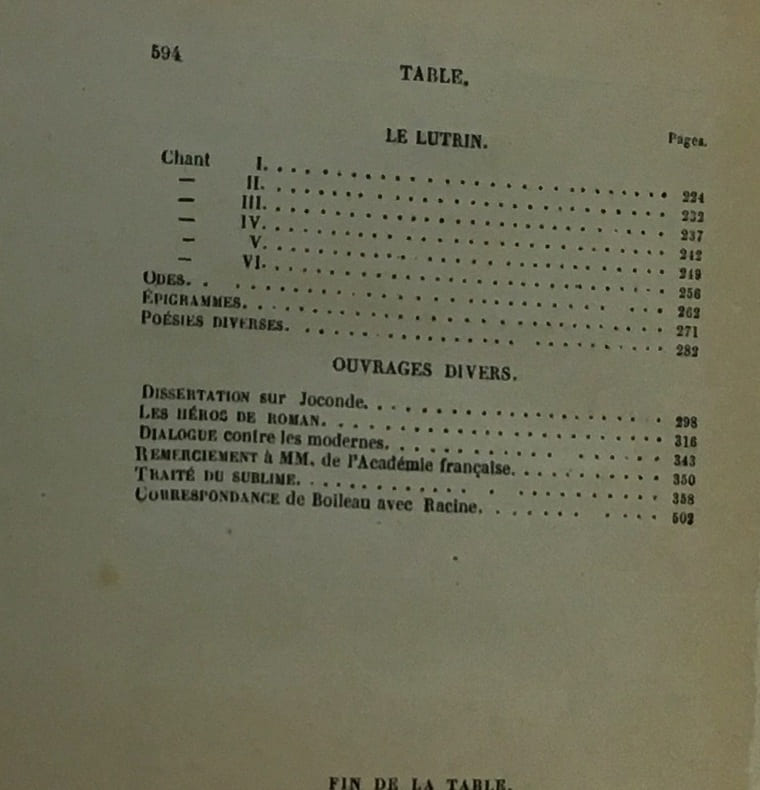 594

TABLE.

LE LUTRIN.

Pages.

Chant I. 224

— II. 232

— III. 237

— IV. 242

— V. 249

— VI. 256

ODES. 262

ÉPIGRAMMES. 271

POÉSIES DIVERSES. 282

OUVRAGES DIVERS.

DISSERTATION sur Joconde. 298

LES HÉROS DE ROMAN. 316

DIALOGUE contre les modernes. 343

REMERCIEMENT à MM. de l'Académie française. 350

TRAITÉ DU SUBLIME. 358

CORRESPONDANCE de Boileau avec Racine. 502

FIN DE LA TABLE.